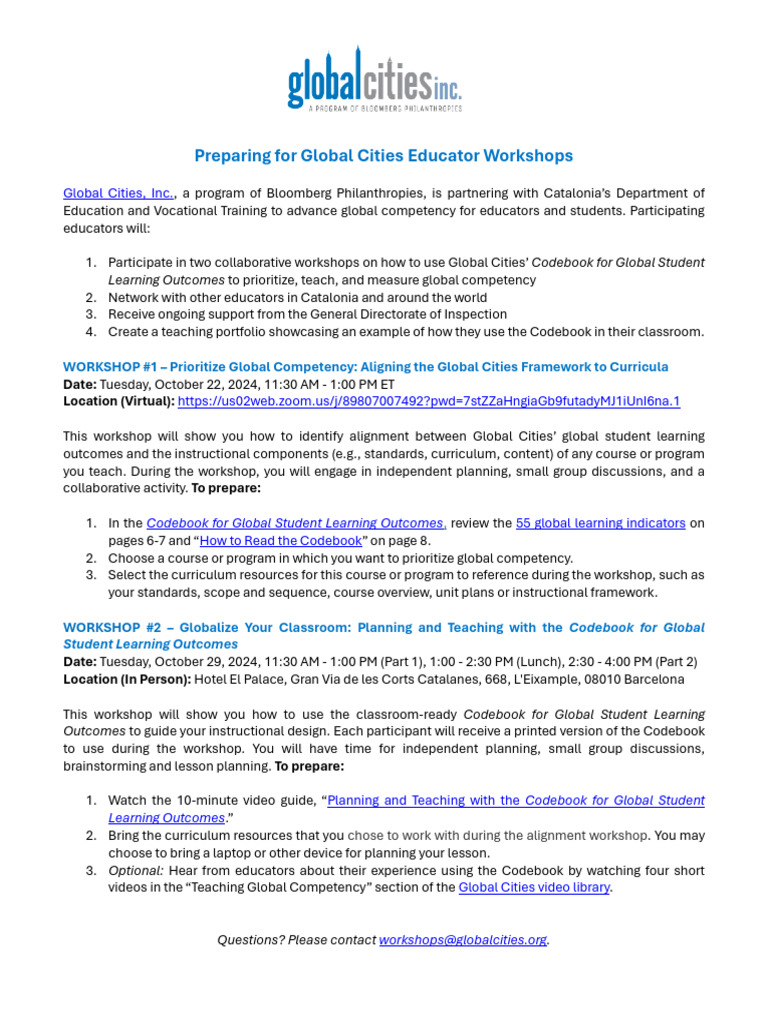 globalcities inc.
A PROGRAM OF BLOOMBERG PHILANTHROPIES

Preparing for Global Cities Educator Workshops

Global Cities, Inc., a program of Bloomberg Philanthropies, is partnering with Catalonia's Department of Education and Vocational Training to advance global competency for educators and students. Participating educators will:

1. Participate in two collaborative workshops on how to use Global Cities' Codebook for Global Student Learning Outcomes to prioritize, teach, and measure global competency
2. Network with other educators in Catalonia and around the world
3. Receive ongoing support from the General Directorate of Inspection
4. Create a teaching portfolio showcasing an example of how they use the Codebook in their classroom.

WORKSHOP #1 – Prioritize Global Competency: Aligning the Global Cities Framework to Curricula
Date: Tuesday, October 22, 2024, 11:30 AM - 1:00 PM ET
Location (Virtual): https://us02web.zoom.us/j/89807007492?pwd=7stZZaHngiaGb9futadyMJ1iUnI6na.1

This workshop will show you how to identify alignment between Global Cities' global student learning outcomes and the instructional components (e.g., standards, curriculum, content) of any course or program you teach. During the workshop, you will engage in independent planning, small group discussions, and a collaborative activity. To prepare:

1. In the Codebook for Global Student Learning Outcomes, review the 55 global learning indicators on pages 6-7 and "How to Read the Codebook" on page 8.
2. Choose a course or program in which you want to prioritize global competency.
3. Select the curriculum resources for this course or program to reference during the workshop, such as your standards, scope and sequence, course overview, unit plans or instructional framework.

WORKSHOP #2 – Globalize Your Classroom: Planning and Teaching with the Codebook for Global Student Learning Outcomes
Date: Tuesday, October 29, 2024, 11:30 AM - 1:00 PM (Part 1), 1:00 - 2:30 PM (Lunch), 2:30 - 4:00 PM (Part 2)
Location (In Person): Hotel El Palace, Gran Via de les Corts Catalanes, 668, L'Eixample, 08010 Barcelona

This workshop will show you how to use the classroom-ready Codebook for Global Student Learning Outcomes to guide your instructional design. Each participant will receive a printed version of the Codebook to use during the workshop. You will have time for independent planning, small group discussions, brainstorming and lesson planning. To prepare:

1. Watch the 10-minute video guide, "Planning and Teaching with the Codebook for Global Student Learning Outcomes."
2. Bring the curriculum resources that you chose to work with during the alignment workshop. You may choose to bring a laptop or other device for planning your lesson.
3. Optional: Hear from educators about their experience using the Codebook by watching four short videos in the "Teaching Global Competency" section of the Global Cities video library.

Questions? Please contact workshops@globalcities.org.